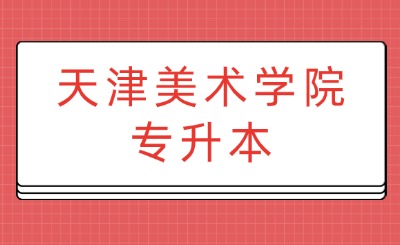 天津美术学院
专升本